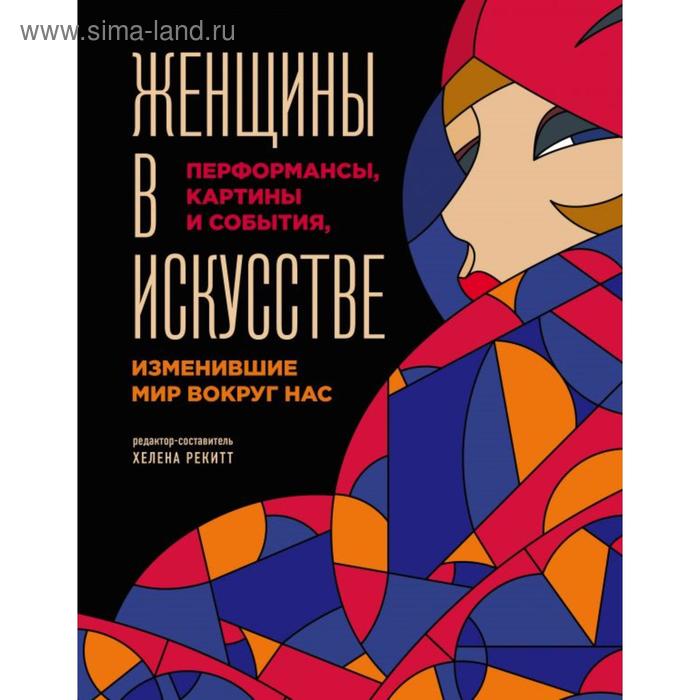 www.sima-land.ru

ЖЕНЩИНЫ В ИСКУССТВЕ

ПЕРФОРМАНСЫ, КАРТИНЫ И СОБЫТИЯ,

ИЗМЕНИВШИЕ МИР ВОКРУГ НАС

редактор-составитель
ХЕЛЕНА РЕКИТТ